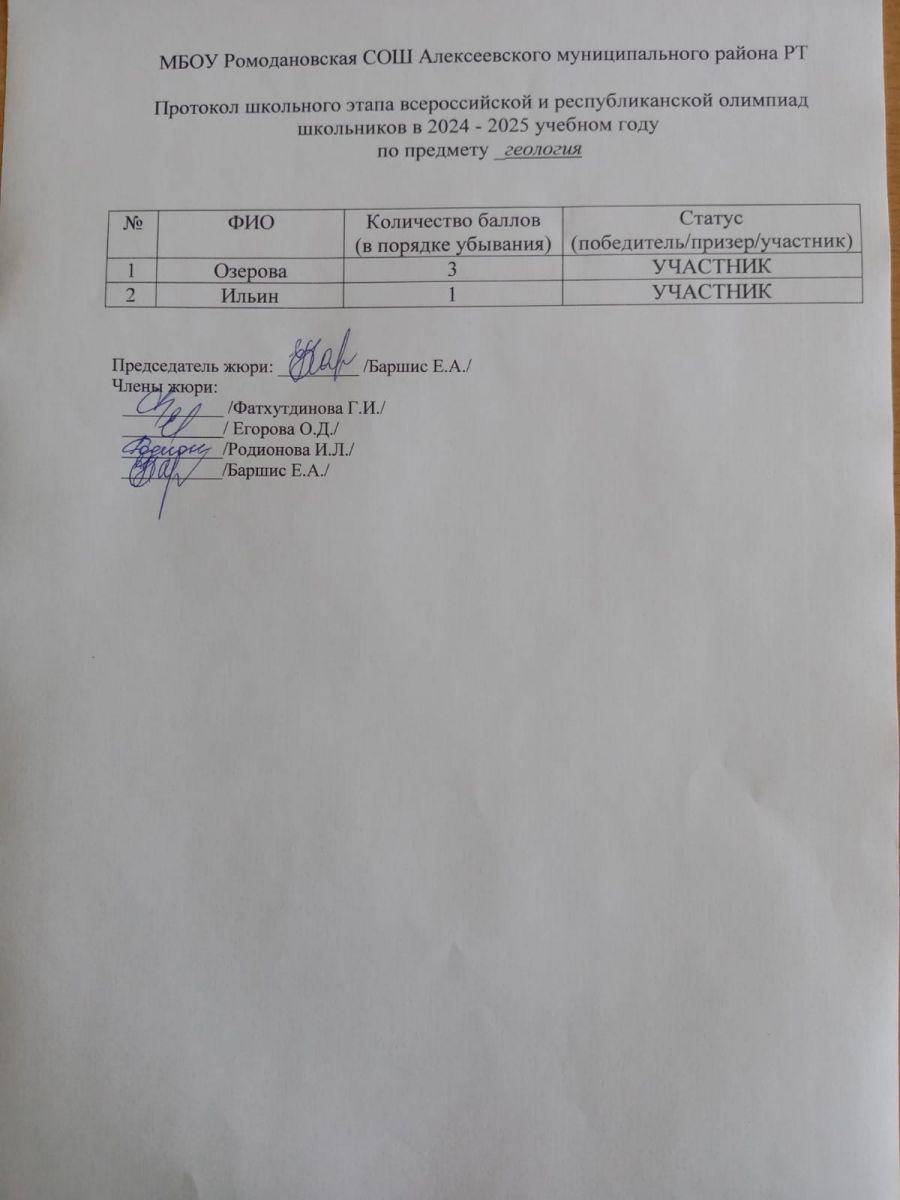 МБОУ Ромодановская СОШ Алексеевского муниципального района РТ

Протокол школьного этапа всероссийской и республиканской олимпиад школьников в 2024 - 2025 учебном году
по предмету геология

| № | ФИО | Количество баллов (в порядке убывания) | Статус (победитель/призер/участник) |
|---|---|---|---|
| 1 | Озерова | 3 | УЧАСТНИК |
| 2 | Ильин | 1 | УЧАСТНИК |

Председатель жюри: ____ /Баршис Е.А./
Члены жюри:
____ /Фатхутдинова Г.И./
____ / Егорова О.Д./
____ /Родионова И.Л./
____ /Баршис Е.А./